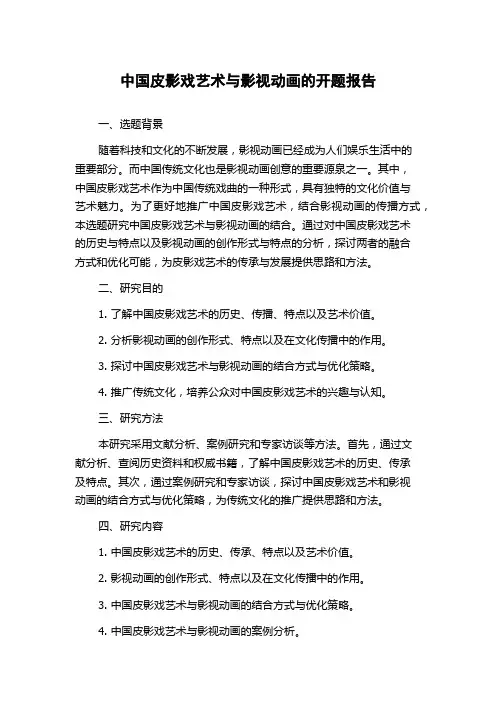 中国皮影戏艺术与影视动画的开题报告

一、选题背景

随着科技和文化的不断发展，影视动画已经成为人们娱乐生活中的重要部分。而中国传统文化也是影视动画创意的重要源泉之一。其中，中国皮影戏艺术作为中国传统戏曲的一种形式，具有独特的文化价值与艺术魅力。为了更好地推广中国皮影戏艺术，结合影视动画的传播方式，本选题研究中国皮影戏艺术与影视动画的结合。通过对中国皮影戏艺术的历史与特点以及影视动画的创作形式与特点的分析，探讨两者的融合方式和优化可能，为皮影戏艺术的传承与发展提供思路和方法。

二、研究目的

1. 了解中国皮影戏艺术的历史、传播、特点以及艺术价值。

2. 分析影视动画的创作形式、特点以及在文化传播中的作用。

3. 探讨中国皮影戏艺术与影视动画的结合方式与优化策略。

4. 推广传统文化，培养公众对中国皮影戏艺术的兴趣与认知。

三、研究方法

本研究采用文献分析、案例研究和专家访谈等方法。首先，通过文献分析、查阅历史资料和权威书籍，了解中国皮影戏艺术的历史、传承及特点。其次，通过案例研究和专家访谈，探讨中国皮影戏艺术和影视动画的结合方式与优化策略，为传统文化的推广提供思路和方法。

四、研究内容

1. 中国皮影戏艺术的历史、传承、特点以及艺术价值。

2. 影视动画的创作形式、特点以及在文化传播中的作用。

3. 中国皮影戏艺术与影视动画的结合方式与优化策略。

4. 中国皮影戏艺术与影视动画的案例分析。